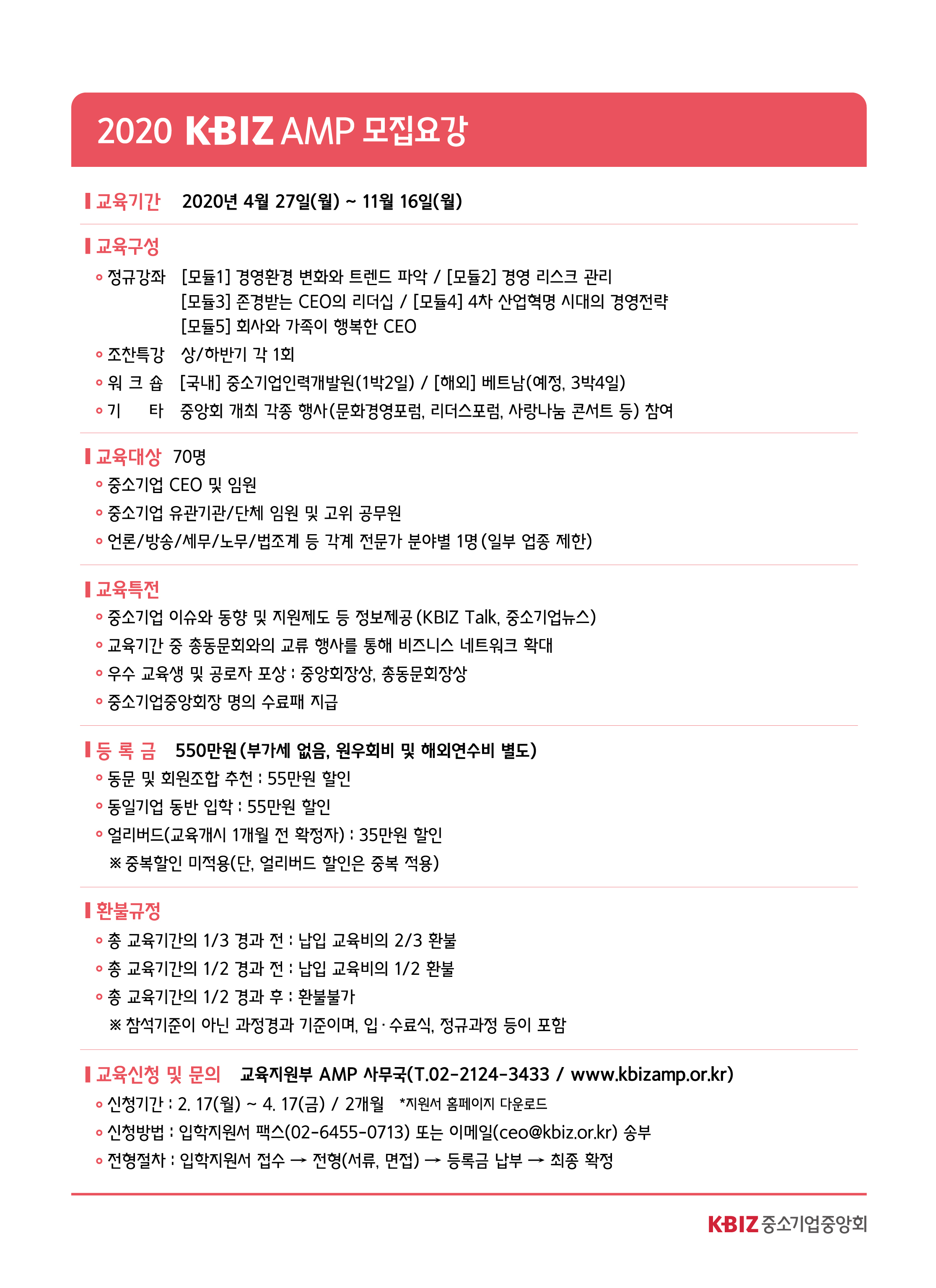 2020 KBIZ AMP 모집요강

교육기간 2020년 4월 27일(월) ~ 11월 16일(월)

교육구성

∘ 정규강좌 [모듈1] 경영환경 변화와 트렌드 파악 / [모듈2] 경영 리스크 관리
[모듈3] 존경받는 CEO의 리더십 / [모듈4] 4차 산업혁명 시대의 경영전략
[모듈5] 회사와 가족이 행복한 CEO

∘ 조찬특강 상/하반기 각 1회

∘ 워 크 숍 [국내] 중소기업인력개발원(1박2일) / [해외] 베트남(예정, 3박4일)

∘ 기 타 중앙회 개최 각종 행사(문화경영포럼, 리더스포럼, 사랑나눔 콘서트 등) 참여

교육대상 70명

∘ 중소기업 CEO 및 임원

∘ 중소기업 유관기관/단체 임원 및 고위 공무원

∘ 언론/방송/세무/노무/법조계 등 각계 전문가 분야별 1명(일부 업종 제한)

교육특전

∘ 중소기업 이슈와 동향 및 지원제도 등 정보제공(KBIZ Talk, 중소기업뉴스)

∘ 교육기간 중 총동문회와의 교류 행사를 통해 비즈니스 네트워크 확대

∘ 우수 교육생 및 공로자 포상 : 중앙회장상, 총동문회장상

∘ 중소기업중앙회장 명의 수료패 지급

등 록 금 550만원(부가세 없음, 원우회비 및 해외연수비 별도)

∘ 동문 및 회원조합 추천 : 55만원 할인

∘ 동일기업 동반 입학 : 55만원 할인

∘ 얼리버드(교육개시 1개월 전 확정자) : 35만원 할인
※ 중복할인 미적용(단, 얼리버드 할인은 중복 적용)

환불규정

∘ 총 교육기간의 1/3 경과 전 : 납입 교육비의 2/3 환불

∘ 총 교육기간의 1/2 경과 전 : 납입 교육비의 1/2 환불

∘ 총 교육기간의 1/2 경과 후 : 환불불가
※ 참석기준이 아닌 과정경과 기준이며, 입·수료식, 정규과정 등이 포함

교육신청 및 문의 교육지원부 AMP 사무국(T.02-2124-3433 / www.kbizamp.or.kr)

∘ 신청기간 : 2. 17(월) ~ 4. 17(금) / 2개월 *지원서 홈페이지 다운로드

∘ 신청방법 : 입학지원서 팩스(02-6455-0713) 또는 이메일(ceo@kbiz.or.kr) 송부

∘ 전형절차 : 입학지원서 접수 → 전형(서류, 면접) → 등록금 납부 → 최종 확정

KBIZ 중소기업중앙회